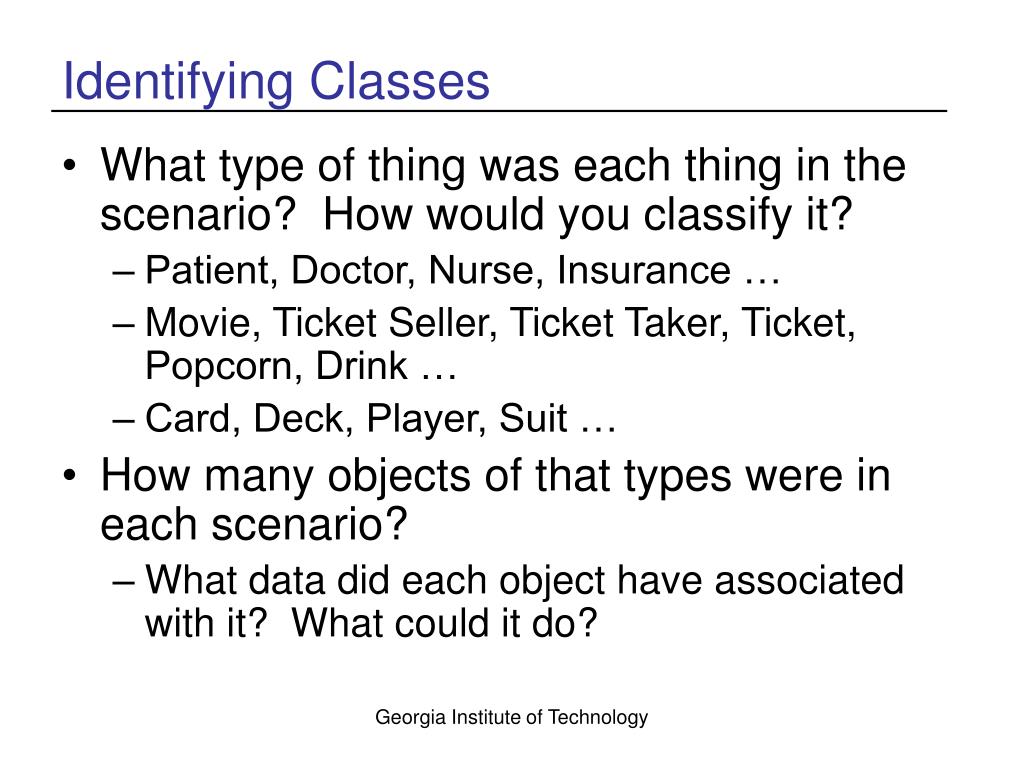 Identifying Classes

• What type of thing was each thing in the scenario? How would you classify it?
– Patient, Doctor, Nurse, Insurance …
– Movie, Ticket Seller, Ticket Taker, Ticket, Popcorn, Drink …
– Card, Deck, Player, Suit …
• How many objects of that types were in each scenario?
– What data did each object have associated with it? What could it do?

Georgia Institute of Technology